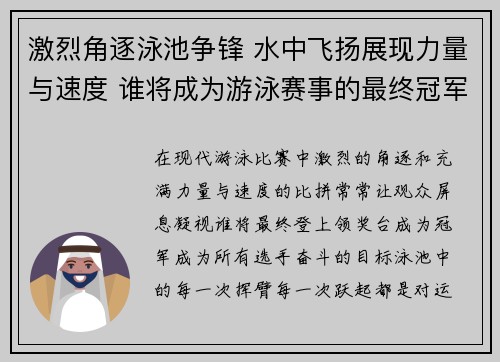 激烈角逐泳池争锋 水中飞扬展现力量与速度 谁将成为游泳赛事的最终冠军

在现代游泳比赛中激烈的角逐和充满力量与速度的比拼常常让观众屏息凝视谁将最终登上领奖台成为冠军成为所有选手奋斗的目标泳池中的每一次挥臂每一次跃起都是对运